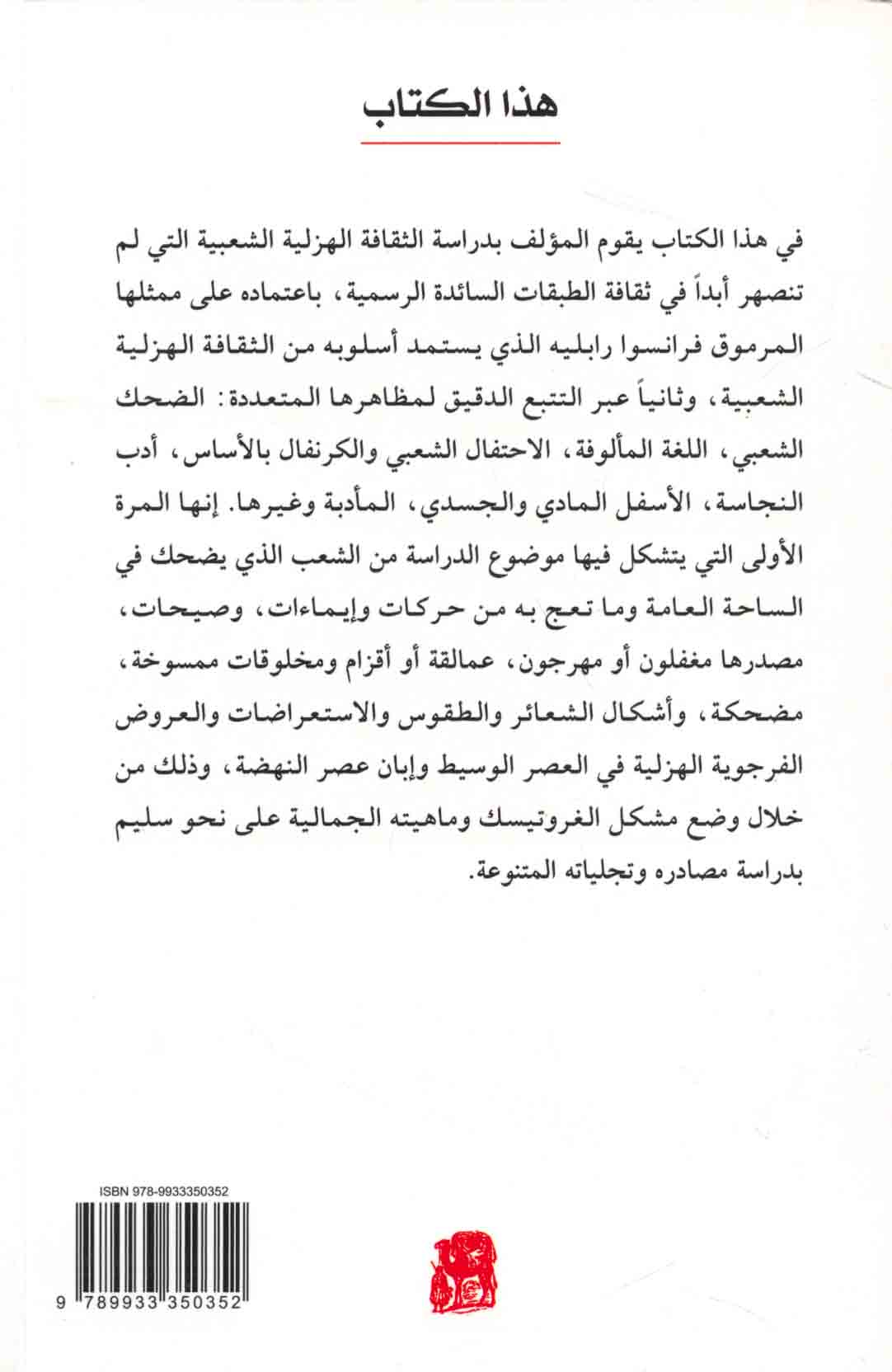 هذا الكتاب

في هذا الكتاب يقوم المؤلف بدراسة الثقافة الهزلية الشعبية التي لم تنصهر أبداً في ثقافة الطبقات السائدة الرسمية، باعتماده على ممثلها المرموق فرانسوا رابليه الذي يستمد أسلوبه من الثقافة الهزلية الشعبية، وثانياً عبر التتبع الدقيق لمظاهرها المتعددة: الضحك الشعبي، اللغة المألوفة، الاحتفال الشعبي والكرنفال بالأساس، أدب النجاسة، الأسفل المادي والجسدي، المأدبة وغيرها. إنها المرة الأولى التي يتشكل فيها موضوع الدراسة من الشعب الذي يضحك في الساحة العامة وما تعج به من حركات وإيماءات، وصيحات، مصدرها مغفلون أو مهرجون، عمالقة أو أقزام ومخلوقات ممسوخة، مضحكة، وأشكال الشعائر والطقوس والاستعراضات والعروض الفرجوية الهزلية في العصر الوسيط وإبان عصر النهضة، وذلك من خلال وضع مشكل الغروتيسك وماهيته الجمالية على نحو سليم بدراسة مصادره وتجلياته المتنوعة.

ISBN 978-9933350352

9 789933 350352